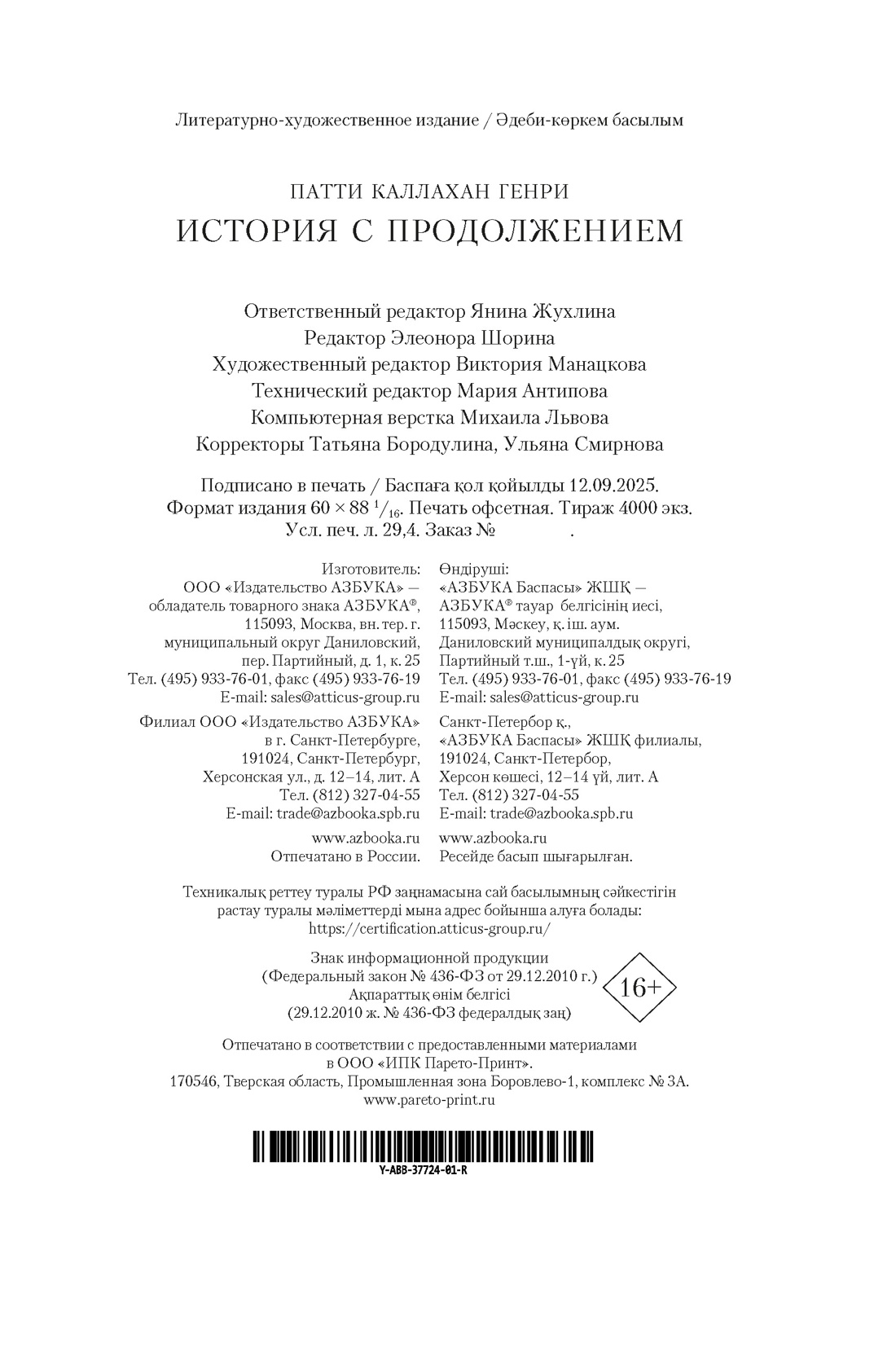 Литературно-художественное издание / Әдеби-көркем басылым

ПАТТИ КАЛЛАХАН ГЕНРИ
ИСТОРИЯ С ПРОДОЛЖЕНИЕМ

Ответственный редактор Янина Жухлина
Редактор Элеонора Шорина
Художественный редактор Виктория Манацкова
Технический редактор Мария Антипова
Компьютерная верстка Михаила Львова
Корректоры Татьяна Бородулина, Ульяна Смирнова

Подписано в печать / Баспаға қол қойылды 12.09.2025.
Формат издания $60 \times 88\ ^1/_{16}$. Печать офсетная. Тираж 4000 экз.
Усл. печ. л. 29,4. Заказ № .

Изготовитель:
ООО «Издательство АЗБУКА» — обладатель товарного знака АЗБУКА®, 115093, Москва, вн. тер. г. муниципальный округ Даниловский, пер. Партийный, д. 1, к. 25
Тел. (495) 933-76-01, факс (495) 933-76-19
E-mail: sales@atticus-group.ru

Филиал ООО «Издательство АЗБУКА» в г. Санкт-Петербурге, 191024, Санкт-Петербург, Херсонская ул., д. 12–14, лит. А
Тел. (812) 327-04-55
E-mail: trade@azbooka.spb.ru

www.azbooka.ru
Отпечатано в России.

Өндіруші:
«АЗБУКА Баспасы» ЖШҚ — АЗБУКА® тауар белгісінің иесі, 115093, Мәскеу, қ. іш. аум. Даниловский муниципалдық округі, Партийный т.ш., 1-үй, к. 25
Тел. (495) 933-76-01, факс (495) 933-76-19
E-mail: sales@atticus-group.ru

Санкт-Петербор қ., «АЗБУКА Баспасы» ЖШҚ филиалы, 191024, Санкт-Петербор, Херсон көшесі, 12–14 үй, лит. А
Тел. (812) 327-04-55
E-mail: trade@azbooka.spb.ru

www.azbooka.ru
Ресейде басып шығарылған.

Техникалық реттеу туралы РФ заңнамасына сай басылымның сәйкестігін растау туралы мәліметтерді мына адрес бойынша алуға болады:
https://certification.atticus-group.ru/

Знак информационной продукции
(Федеральный закон № 436-ФЗ от 29.12.2010 г.)
Ақпараттық өнім белгісі
(29.12.2010 ж. № 436-ФЗ федералдық заң)
16+

Отпечатано в соответствии с предоставленными материалами в ООО «ИПК Парето-Принт».
170546, Тверская область, Промышленная зона Боровлево-1, комплекс № 3А.
www.pareto-print.ru

Y-ABB-37724-01-R